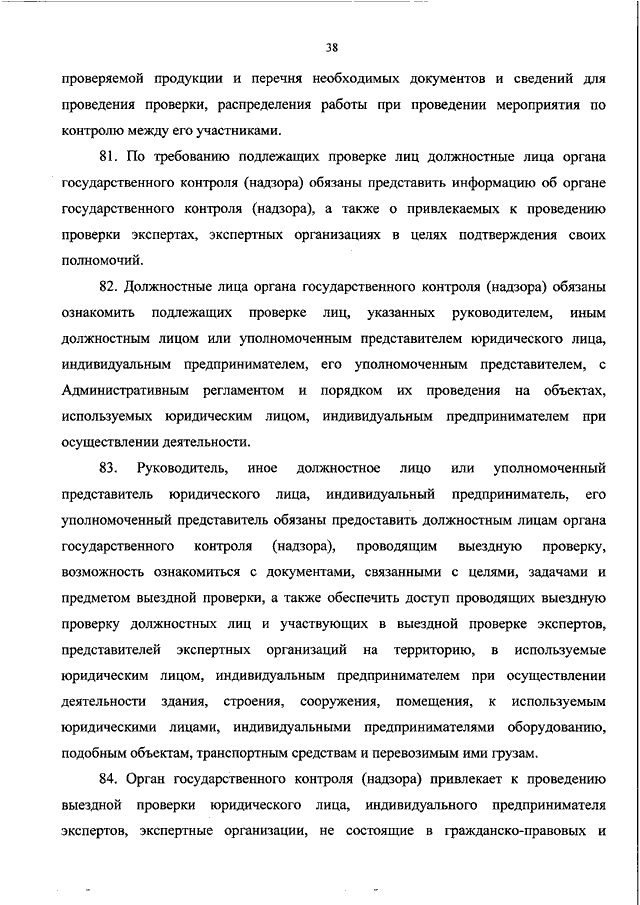 38

проверяемой продукции и перечня необходимых документов и сведений для проведения проверки, распределения работы при проведении мероприятия по контролю между его участниками.

81. По требованию подлежащих проверке лиц должностные лица органа государственного контроля (надзора) обязаны представить информацию об органе государственного контроля (надзора), а также о привлекаемых к проведению проверки экспертах, экспертных организациях в целях подтверждения своих полномочий.

82. Должностные лица органа государственного контроля (надзора) обязаны ознакомить подлежащих проверке лиц, указанных руководителем, иным должностным лицом или уполномоченным представителем юридического лица, индивидуальным предпринимателем, его уполномоченным представителем, с Административным регламентом и порядком их проведения на объектах, используемых юридическим лицом, индивидуальным предпринимателем при осуществлении деятельности.

83. Руководитель, иное должностное лицо или уполномоченный представитель юридического лица, индивидуальный предприниматель, его уполномоченный представитель обязаны предоставить должностным лицам органа государственного контроля (надзора), проводящим выездную проверку, возможность ознакомиться с документами, связанными с целями, задачами и предметом выездной проверки, а также обеспечить доступ проводящих выездную проверку должностных лиц и участвующих в выездной проверке экспертов, представителей экспертных организаций на территорию, в используемые юридическим лицом, индивидуальным предпринимателем при осуществлении деятельности здания, строения, сооружения, помещения, к используемым юридическими лицами, индивидуальными предпринимателями оборудованию, подобным объектам, транспортным средствам и перевозимым ими грузам.

84. Орган государственного контроля (надзора) привлекает к проведению выездной проверки юридического лица, индивидуального предпринимателя экспертов, экспертные организации, не состоящие в гражданско-правовых и